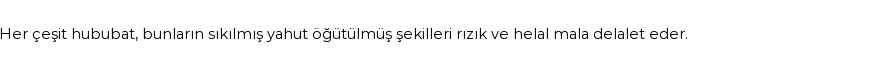 Her çeşit hububat, bunların sıkılmış yahut öğütülmüş şekilleri rızık ve helal mala delalet eder.